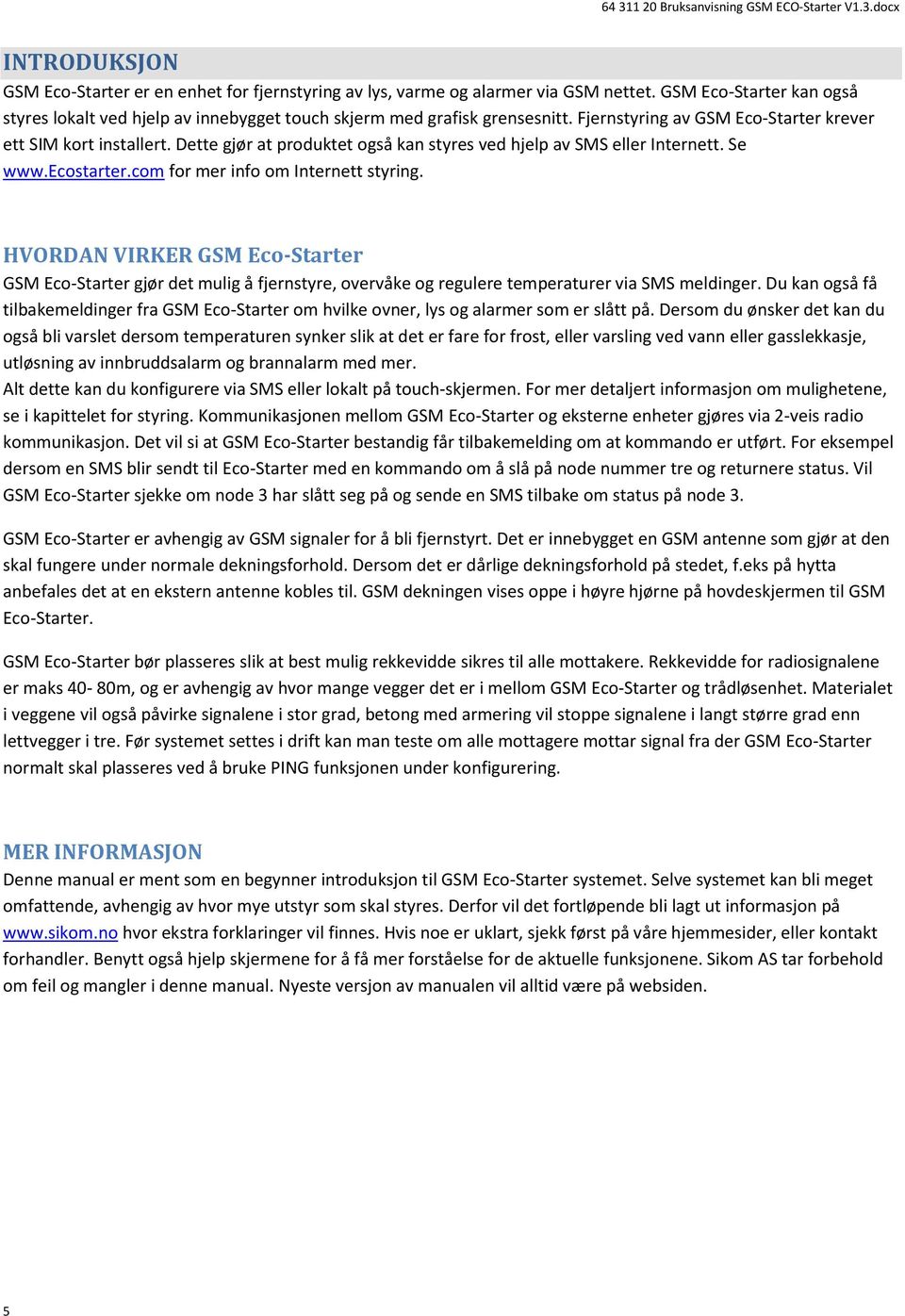 64 311 20 Bruksanvisning GSM ECO-Starter V1.3.docx

INTRODUKSJON

GSM Eco-Starter er en enhet for fjernstyring av lys, varme og alarmer via GSM nettet. GSM Eco-Starter kan også styres lokalt ved hjelp av innebygget touch skjerm med grafisk grensesnitt. Fjernstyring av GSM Eco-Starter krever ett SIM kort installert. Dette gjør at produktet også kan styres ved hjelp av SMS eller Internett. Se www.Ecostarter.com for mer info om Internett styring.

HVORDAN VIRKER GSM Eco-Starter

GSM Eco-Starter gjør det mulig å fjernstyre, overvåke og regulere temperaturer via SMS meldinger. Du kan også få tilbakemeldinger fra GSM Eco-Starter om hvilke ovner, lys og alarmer som er slått på. Dersom du ønsker det kan du også bli varslet dersom temperaturen synker slik at det er fare for frost, eller varsling ved vann eller gasslekkasje, utløsning av innbruddsalarm og brannalarm med mer.
Alt dette kan du konfigurere via SMS eller lokalt på touch-skjermen. For mer detaljert informasjon om mulighetene, se i kapittelet for styring. Kommunikasjonen mellom GSM Eco-Starter og eksterne enheter gjøres via 2-veis radio kommunikasjon. Det vil si at GSM Eco-Starter bestandig får tilbakemelding om at kommando er utført. For eksempel dersom en SMS blir sendt til Eco-Starter med en kommando om å slå på node nummer tre og returnere status. Vil GSM Eco-Starter sjekke om node 3 har slått seg på og sende en SMS tilbake om status på node 3.

GSM Eco-Starter er avhengig av GSM signaler for å bli fjernstyrt. Det er innebygget en GSM antenne som gjør at den skal fungere under normale dekningsforhold. Dersom det er dårlige dekningsforhold på stedet, f.eks på hytta anbefales det at en ekstern antenne kobles til. GSM dekningen vises oppe i høyre hjørne på hovdeskjermen til GSM Eco-Starter.

GSM Eco-Starter bør plasseres slik at best mulig rekkevidde sikres til alle mottakere. Rekkevidde for radiosignalene er maks 40- 80m, og er avhengig av hvor mange vegger det er i mellom GSM Eco-Starter og trådløsenhet. Materialet i veggene vil også påvirke signalene i stor grad, betong med armering vil stoppe signalene i langt større grad enn lettvegger i tre. Før systemet settes i drift kan man teste om alle mottagere mottar signal fra der GSM Eco-Starter normalt skal plasseres ved å bruke PING funksjonen under konfigurering.

MER INFORMASJON

Denne manual er ment som en begynner introduksjon til GSM Eco-Starter systemet. Selve systemet kan bli meget omfattende, avhengig av hvor mye utstyr som skal styres. Derfor vil det fortløpende bli lagt ut informasjon på www.sikom.no hvor ekstra forklaringer vil finnes. Hvis noe er uklart, sjekk først på våre hjemmesider, eller kontakt forhandler. Benytt også hjelp skjermene for å få mer forståelse for de aktuelle funksjonene. Sikom AS tar forbehold om feil og mangler i denne manual. Nyeste versjon av manualen vil alltid være på websiden.

5